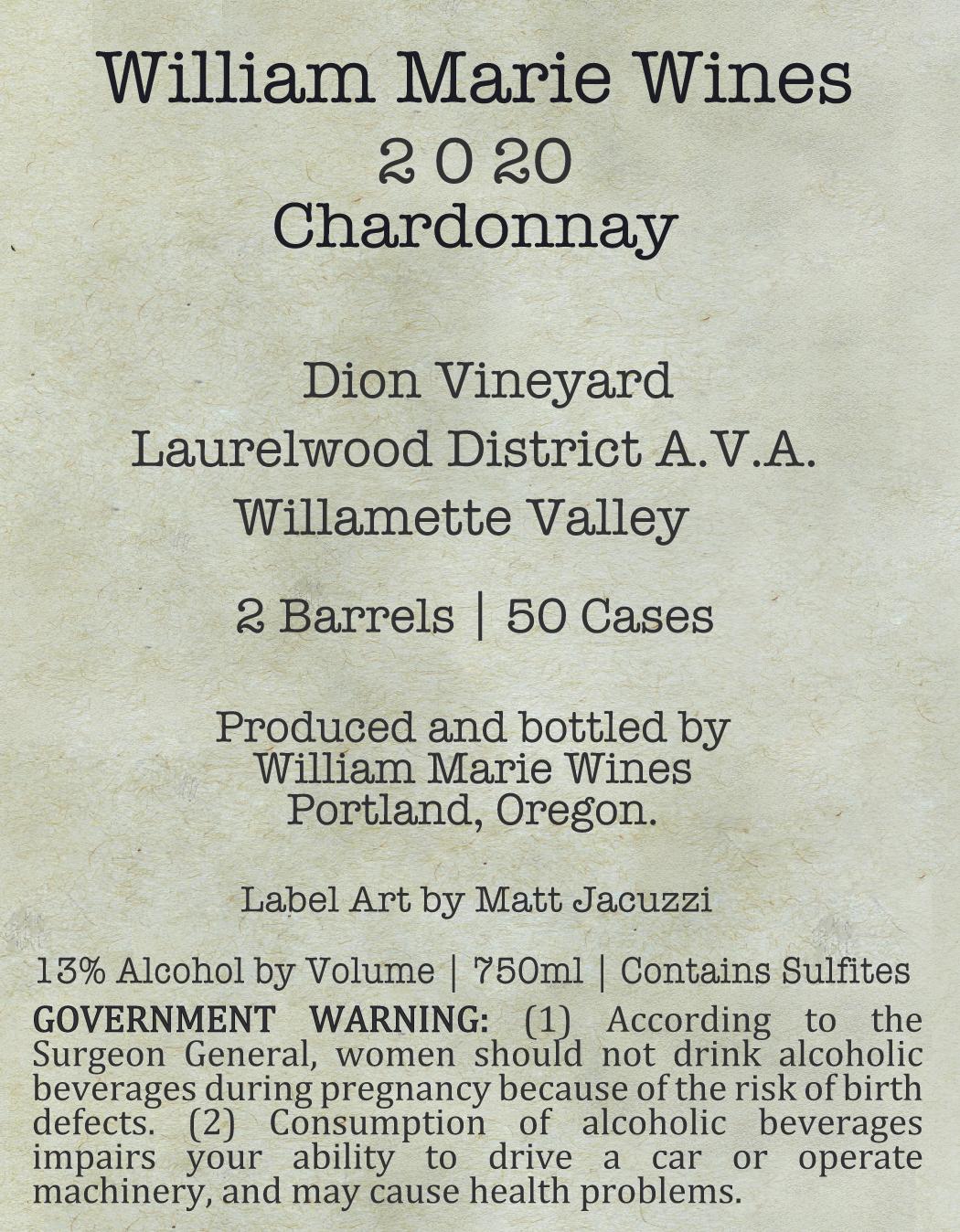 William Marie Wines
2 0 20
Chardonnay

Dion Vineyard
Laurelwood District A.V.A.
Willamette Valley

2 Barrels | 50 Cases

Produced and bottled by
William Marie Wines
Portland, Oregon.

Label Art by Matt Jacuzzi

13% Alcohol by Volume | 750ml | Contains Sulfites

GOVERNMENT WARNING: (1) According to the Surgeon General, women should not drink alcoholic beverages during pregnancy because of the risk of birth defects. (2) Consumption of alcoholic beverages impairs your ability to drive a car or operate machinery, and may cause health problems.